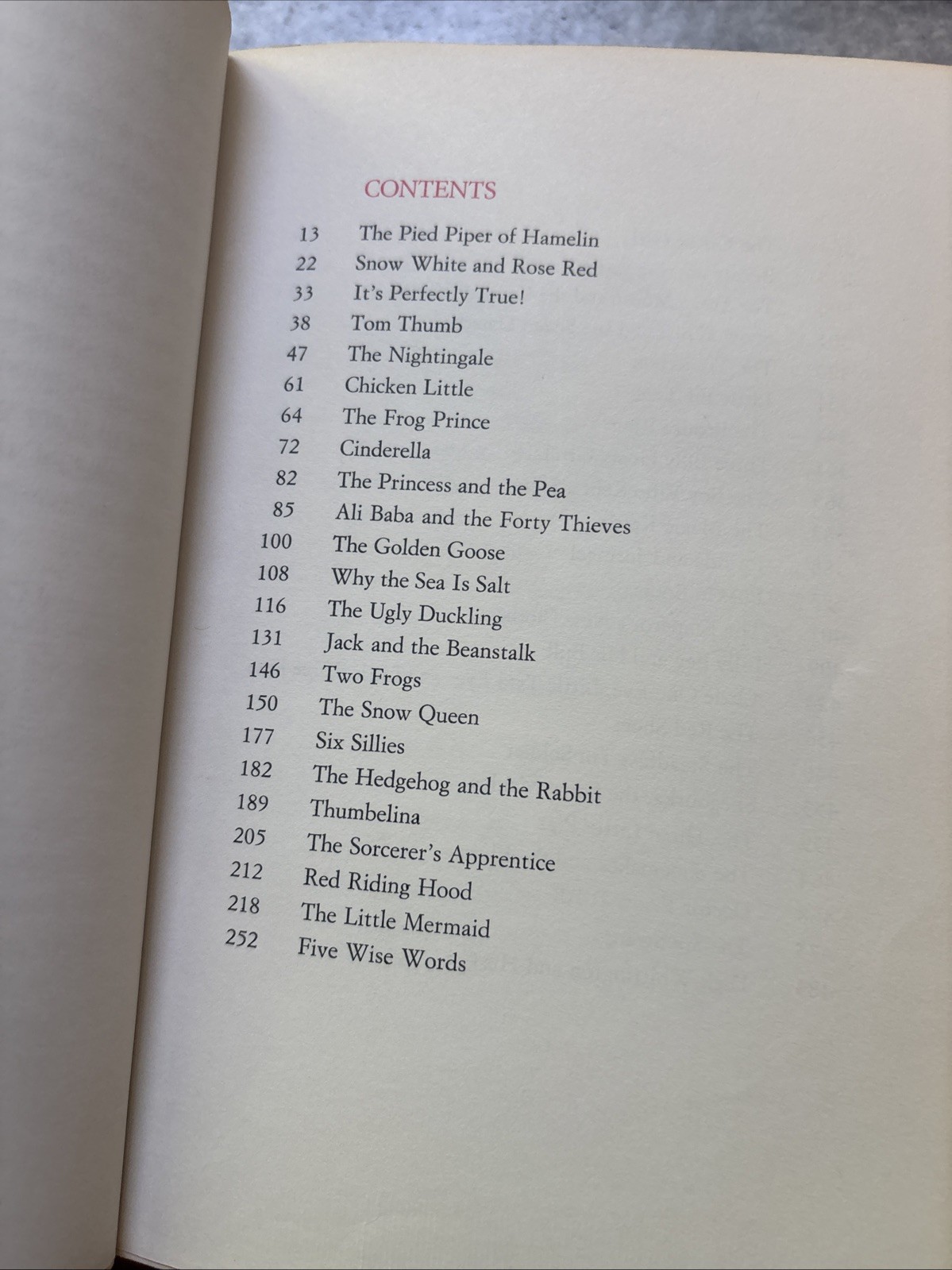 CONTENTS

13 The Pied Piper of Hamelin
22 Snow White and Rose Red
33 It's Perfectly True!
38 Tom Thumb
47 The Nightingale
61 Chicken Little
64 The Frog Prince
72 Cinderella
82 The Princess and the Pea
85 Ali Baba and the Forty Thieves
100 The Golden Goose
108 Why the Sea Is Salt
116 The Ugly Duckling
131 Jack and the Beanstalk
146 Two Frogs
150 The Snow Queen
177 Six Sillies
182 The Hedgehog and the Rabbit
189 Thumbelina
205 The Sorcerer's Apprentice
212 Red Riding Hood
218 The Little Mermaid
252 Five Wise Words